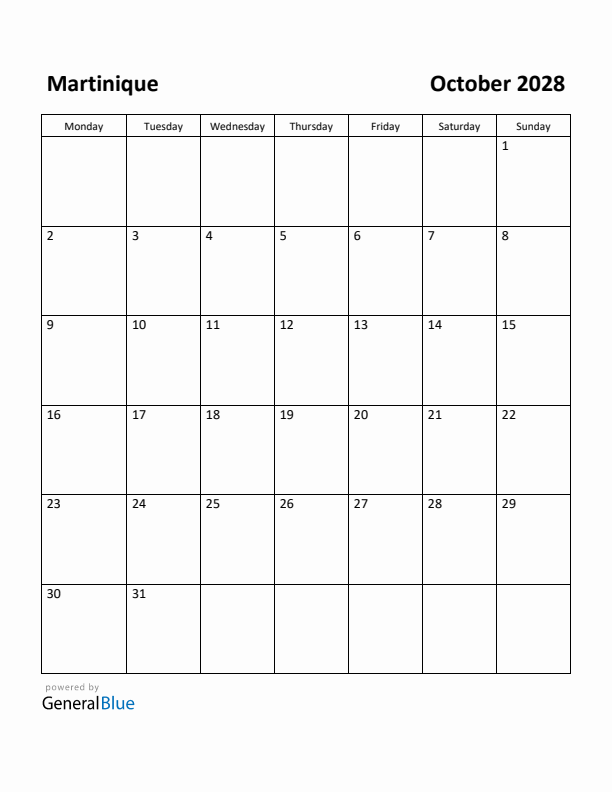 Martinique

October 2028

| Monday | Tuesday | Wednesday | Thursday | Friday | Saturday | Sunday |
|---|---|---|---|---|---|---|
| | | | | | | 1 |
| 2 | 3 | 4 | 5 | 6 | 7 | 8 |
| 9 | 10 | 11 | 12 | 13 | 14 | 15 |
| 16 | 17 | 18 | 19 | 20 | 21 | 22 |
| 23 | 24 | 25 | 26 | 27 | 28 | 29 |
| 30 | 31 | | | | | |

powered by
GeneralBlue